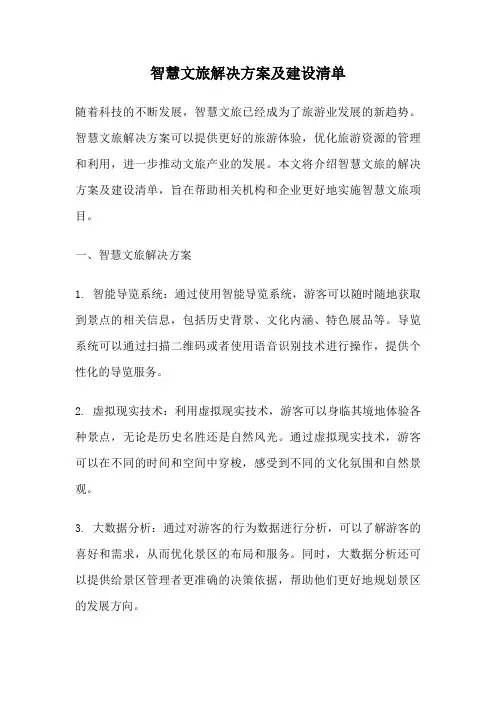 智慧文旅解决方案及建设清单

随着科技的不断发展，智慧文旅已经成为了旅游业发展的新趋势。智慧文旅解决方案可以提供更好的旅游体验，优化旅游资源的管理和利用，进一步推动文旅产业的发展。本文将介绍智慧文旅的解决方案及建设清单，旨在帮助相关机构和企业更好地实施智慧文旅项目。

一、智慧文旅解决方案

1. 智能导览系统：通过使用智能导览系统，游客可以随时随地获取到景点的相关信息，包括历史背景、文化内涵、特色展品等。导览系统可以通过扫描二维码或者使用语音识别技术进行操作，提供个性化的导览服务。

2. 虚拟现实技术：利用虚拟现实技术，游客可以身临其境地体验各种景点，无论是历史名胜还是自然风光。通过虚拟现实技术，游客可以在不同的时间和空间中穿梭，感受到不同的文化氛围和自然景观。

3. 大数据分析：通过对游客的行为数据进行分析，可以了解游客的喜好和需求，从而优化景区的布局和服务。同时，大数据分析还可以提供给景区管理者更准确的决策依据，帮助他们更好地规划景区的发展方向。